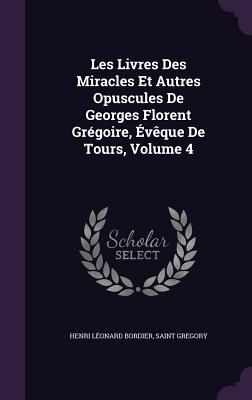 Les Livres Des Miracles Et Autres Opuscules De Georges Florent Grégoire, Évêque De Tours, Volume 4

Scholar SELECT

HENRI LÉONARD BORDIER, SAINT GREGORY